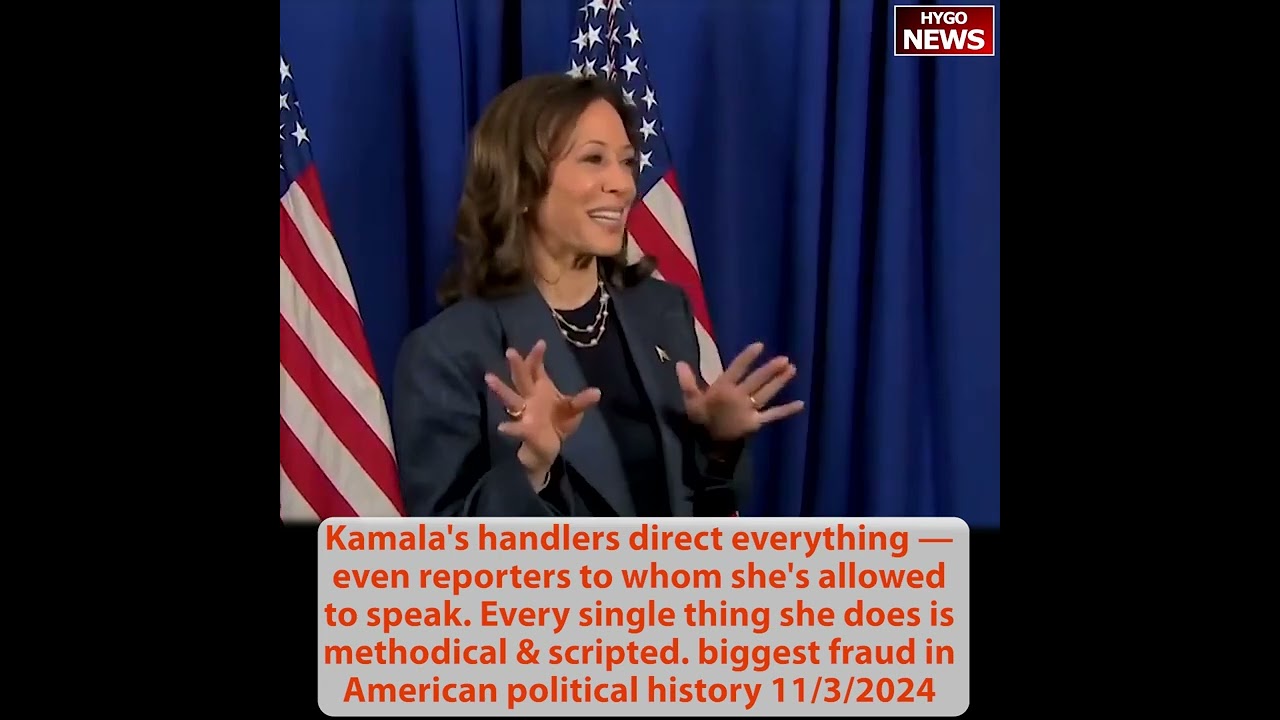 HYGO NEWS

Kamala's handlers direct everything — even reporters to whom she's allowed to speak. Every single thing she does is methodical & scripted. biggest fraud in American political history 11/3/2024